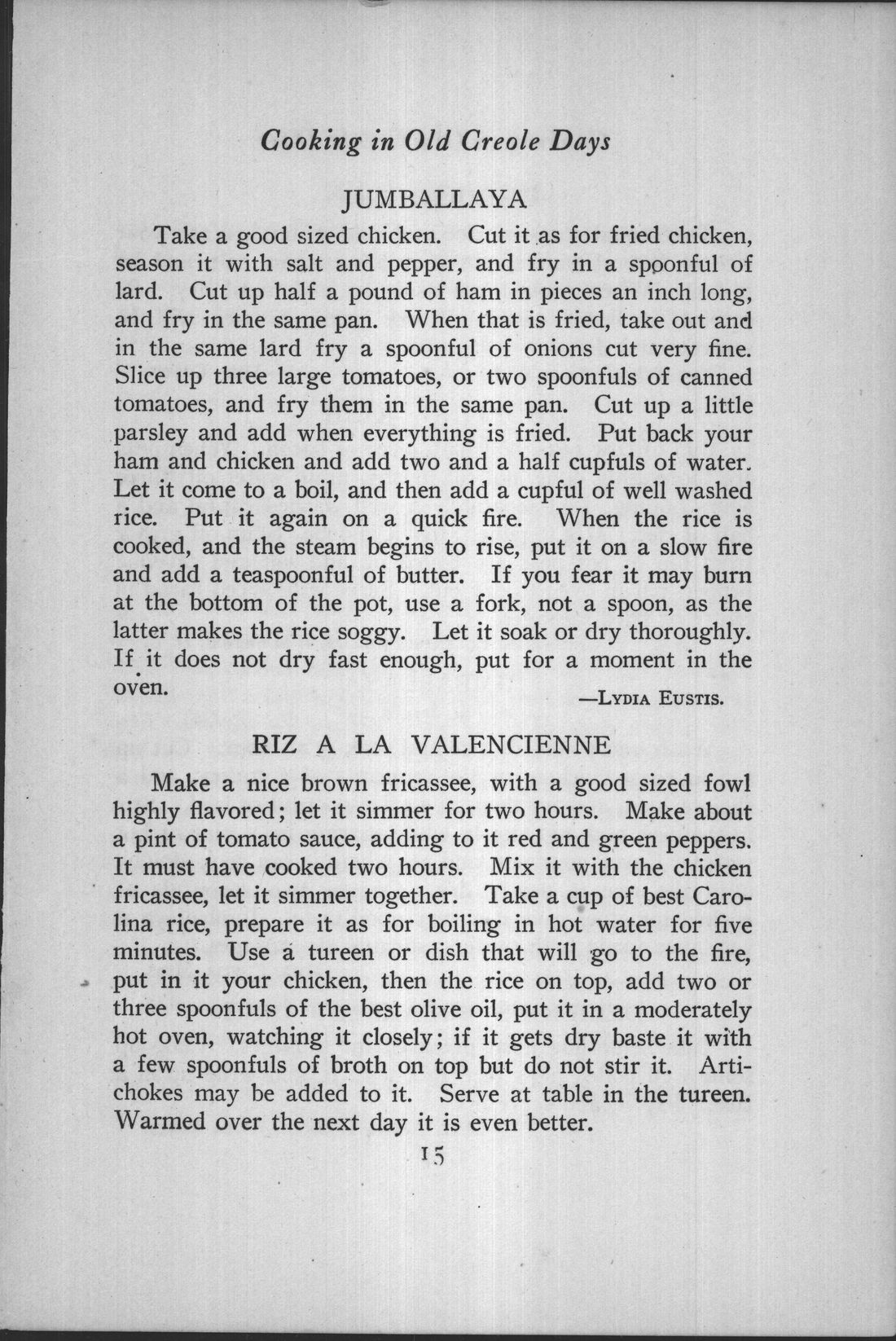 Cooking in Old Creole Days

JUMBALLAYA

Take a good sized chicken. Cut it as for fried chicken, season it with salt and pepper, and fry in a spoonful of lard. Cut up half a pound of ham in pieces an inch long, and fry in the same pan. When that is fried, take out and in the same lard fry a spoonful of onions cut very fine. Slice up three large tomatoes, or two spoonfuls of canned tomatoes, and fry them in the same pan. Cut up a little parsley and add when everything is fried. Put back your ham and chicken and add two and a half cupfuls of water. Let it come to a boil, and then add a cupful of well washed rice. Put it again on a quick fire. When the rice is cooked, and the steam begins to rise, put it on a slow fire and add a teaspoonful of butter. If you fear it may burn at the bottom of the pot, use a fork, not a spoon, as the latter makes the rice soggy. Let it soak or dry thoroughly. If it does not dry fast enough, put for a moment in the oven.

—Lydia Eustis.

RIZ A LA VALENCIENNE

Make a nice brown fricassee, with a good sized fowl highly flavored; let it simmer for two hours. Make about a pint of tomato sauce, adding to it red and green peppers. It must have cooked two hours. Mix it with the chicken fricassee, let it simmer together. Take a cup of best Carolina rice, prepare it as for boiling in hot water for five minutes. Use a tureen or dish that will go to the fire, put in it your chicken, then the rice on top, add two or three spoonfuls of the best olive oil, put it in a moderately hot oven, watching it closely; if it gets dry baste it with a few spoonfuls of broth on top but do not stir it. Artichokes may be added to it. Serve at table in the tureen. Warmed over the next day it is even better.

15